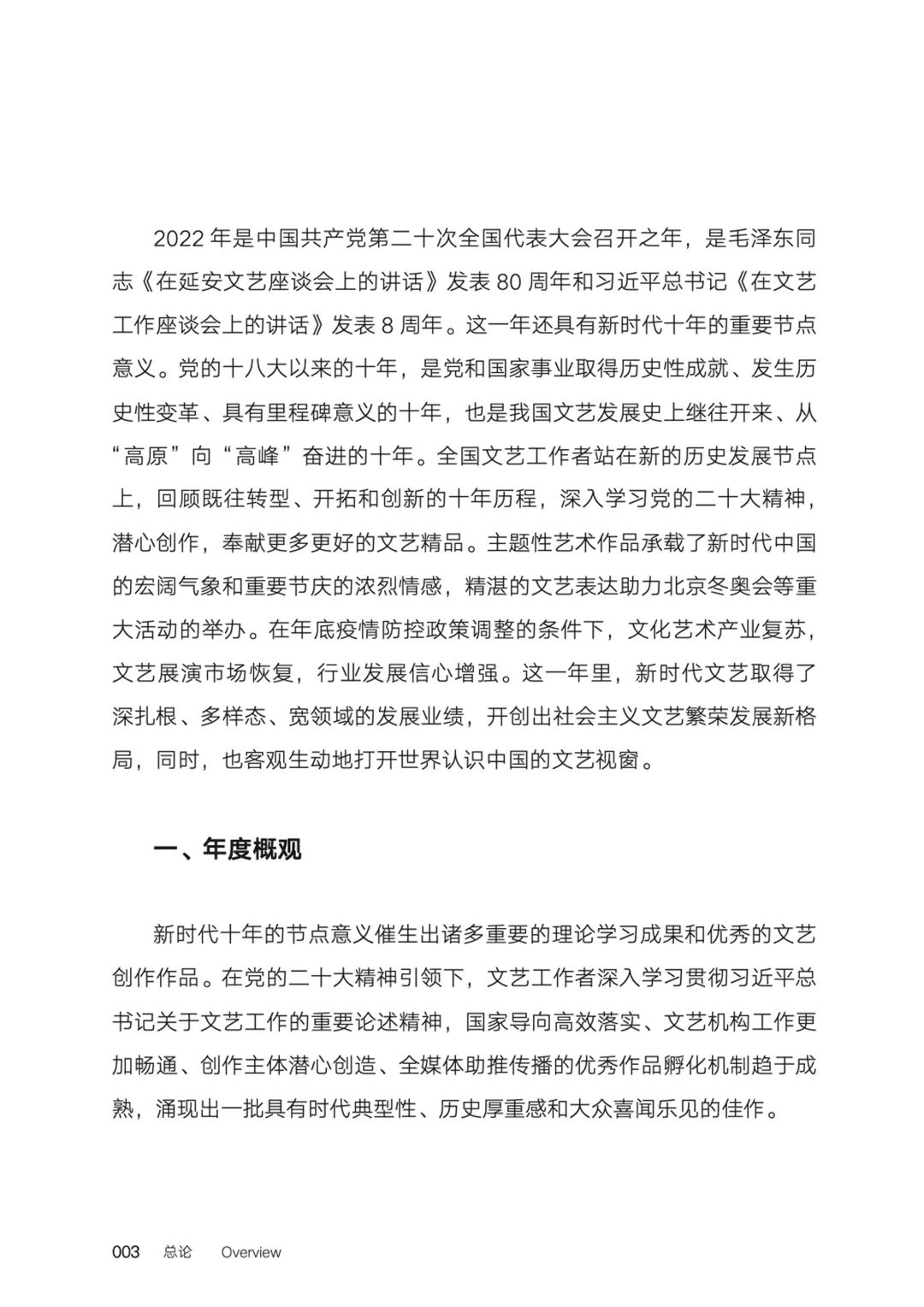 2022 年是中国共产党第二十次全国代表大会召开之年，是毛泽东同志《在延安文艺座谈会上的讲话》发表 80 周年和习近平总书记《在文艺工作座谈会上的讲话》发表 8 周年。这一年还具有新时代十年的重要节点意义。党的十八大以来的十年，是党和国家事业取得历史性成就、发生历史性变革、具有里程碑意义的十年，也是我国文艺发展史上继往开来、从“高原”向“高峰”奋进的十年。全国文艺工作者站在新的历史发展节点上，回顾既往转型、开拓和创新的十年历程，深入学习党的二十大精神，潜心创作，奉献更多更好的文艺精品。主题性艺术作品承载了新时代中国的宏阔气象和重要节庆的浓烈情感，精湛的文艺表达助力北京冬奥会等重大活动的举办。在年底疫情防控政策调整的条件下，文化艺术产业复苏，文艺展演市场恢复，行业发展信心增强。这一年里，新时代文艺取得了深扎根、多样态、宽领域的发展业绩，开创出社会主义文艺繁荣发展新格局，同时，也客观生动地打开世界认识中国的文艺视窗。

一、年度概观

新时代十年的节点意义催生出诸多重要的理论学习成果和优秀的文艺创作作品。在党的二十大精神引领下，文艺工作者深入学习贯彻习近平总书记关于文艺工作的重要论述精神，国家导向高效落实、文艺机构工作更加畅通、创作主体潜心创造、全媒体助推传播的优秀作品孵化机制趋于成熟，涌现出一批具有时代典型性、历史厚重感和大众喜闻乐见的佳作。

003 总论 Overview